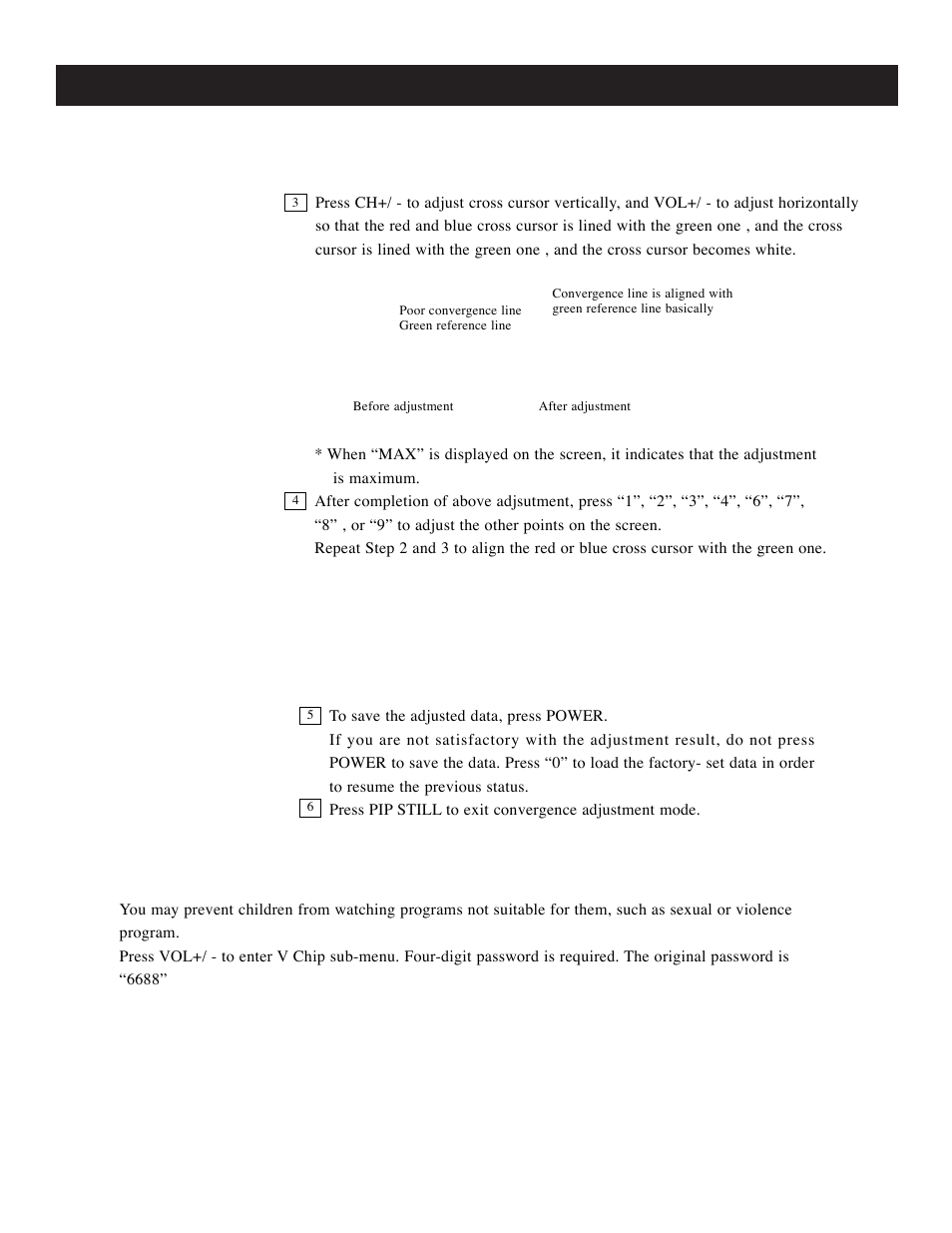 3 Press CH+/ - to adjust cross cursor vertically, and VOL+/ - to adjust horizontally so that the red and blue cross cursor is lined with the green one , and the cross cursor is lined with the green one , and the cross cursor becomes white.

Poor convergence line
Green reference line

Convergence line is aligned with green reference line basically

Before adjustment

After adjustment

* When “MAX” is displayed on the screen, it indicates that the adjustment is maximum.

4 After completion of above adjsutment, press “1”, “2”, “3”, “4”, “6”, “7”, “8” , or “9” to adjust the other points on the screen.
Repeat Step 2 and 3 to align the red or blue cross cursor with the green one.

5 To save the adjusted data, press POWER.
If you are not satisfactory with the adjustment result, do not press POWER to save the data. Press “0” to load the factory- set data in order to resume the previous status.

6 Press PIP STILL to exit convergence adjustment mode.

You may prevent children from watching programs not suitable for them, such as sexual or violence program.
Press VOL+/ - to enter V Chip sub-menu. Four-digit password is required. The original password is “6688”